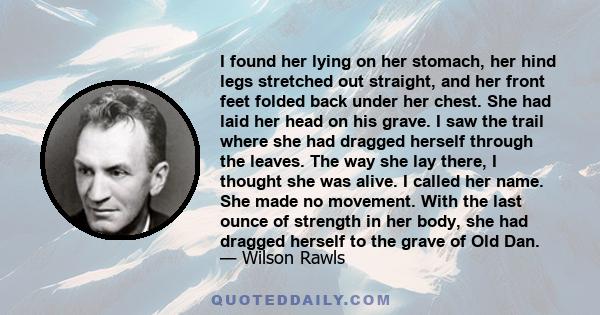 I found her lying on her stomach, her hind legs stretched out straight, and her front feet folded back under her chest. She had laid her head on his grave. I saw the trail where she had dragged herself through the leaves. The way she lay there, I thought she was alive. I called her name. She made no movement. With the last ounce of strength in her body, she had dragged herself to the grave of Old Dan.
— Wilson Rawls

QUOTEDDAILY.COM